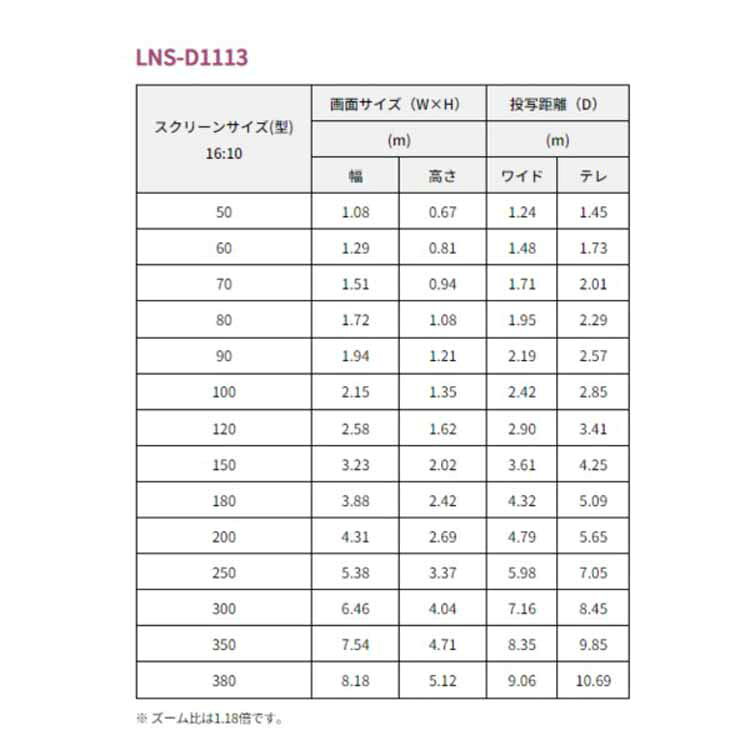 LNS-D1113

| スクリーンサイズ(型) 16:10 | 画面サイズ（W×H） (m) 幅 | 画面サイズ（W×H） (m) 高さ | 投写距離（D） (m) ワイド | 投写距離（D） (m) テレ |
|---|---|---|---|---|
| 50 | 1.08 | 0.67 | 1.24 | 1.45 |
| 60 | 1.29 | 0.81 | 1.48 | 1.73 |
| 70 | 1.51 | 0.94 | 1.71 | 2.01 |
| 80 | 1.72 | 1.08 | 1.95 | 2.29 |
| 90 | 1.94 | 1.21 | 2.19 | 2.57 |
| 100 | 2.15 | 1.35 | 2.42 | 2.85 |
| 120 | 2.58 | 1.62 | 2.90 | 3.41 |
| 150 | 3.23 | 2.02 | 3.61 | 4.25 |
| 180 | 3.88 | 2.42 | 4.32 | 5.09 |
| 200 | 4.31 | 2.69 | 4.79 | 5.65 |
| 250 | 5.38 | 3.37 | 5.98 | 7.05 |
| 300 | 6.46 | 4.04 | 7.16 | 8.45 |
| 350 | 7.54 | 4.71 | 8.35 | 9.85 |
| 380 | 8.18 | 5.12 | 9.06 | 10.69 |

※ ズーム比は1.18倍です。